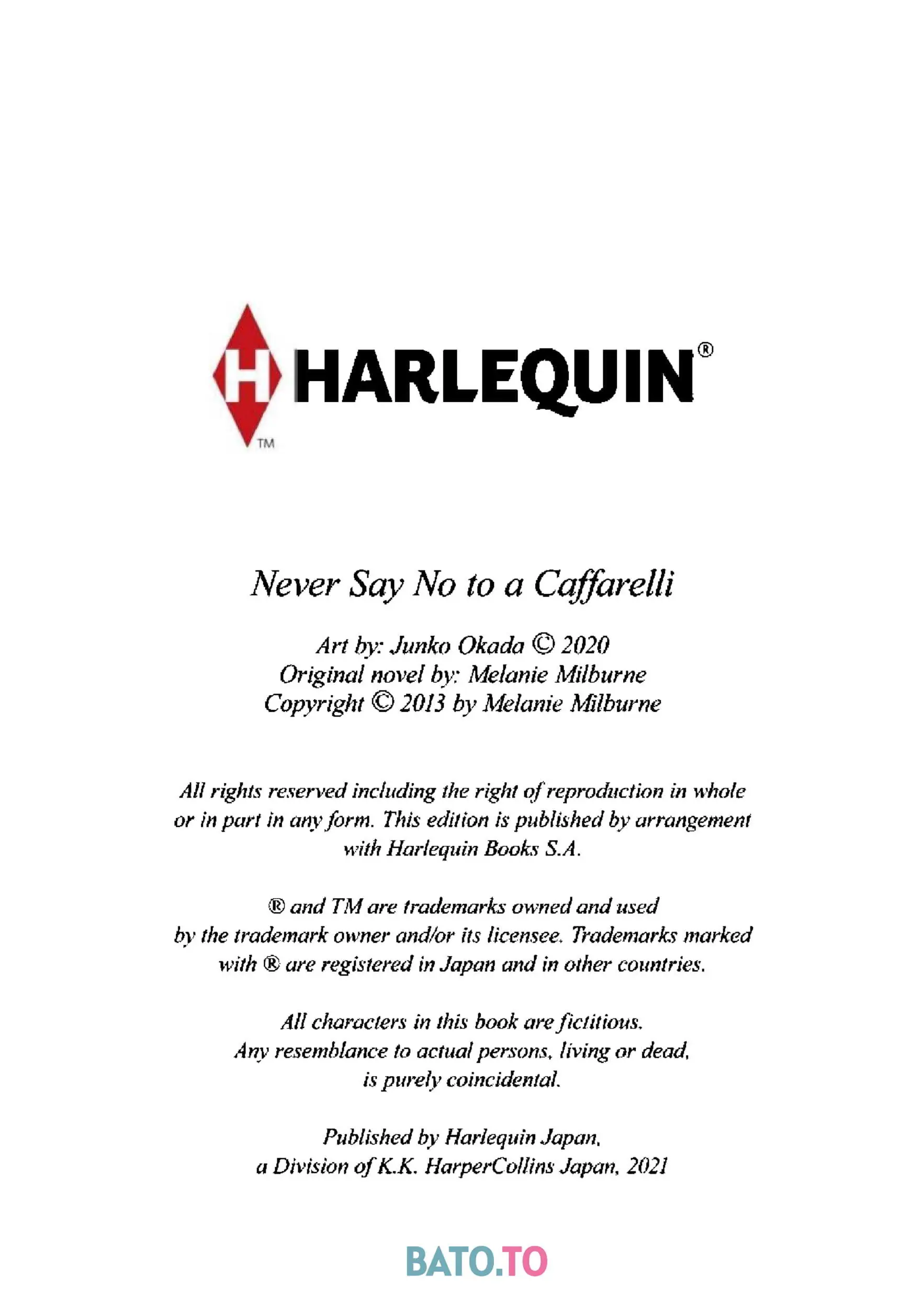 H HARLEQUIN®
TM

Never Say No to a Caffarelli

Art by: Junko Okada © 2020
Original novel by: Melanie Milburne
Copyright © 2013 by Melanie Milburne

All rights reserved including the right of reproduction in whole or in part in any form. This edition is published by arrangement with Harlequin Books S.A.

® and TM are trademarks owned and used by the trademark owner and/or its licensee. Trademarks marked with ® are registered in Japan and in other countries.

All characters in this book are fictitious. Any resemblance to actual persons, living or dead, is purely coincidental.

Published by Harlequin Japan, a Division of K.K. HarperCollins Japan, 2021

BATO.TO